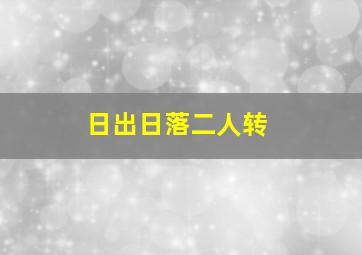 日出日落二人转